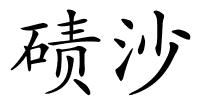 碛沙